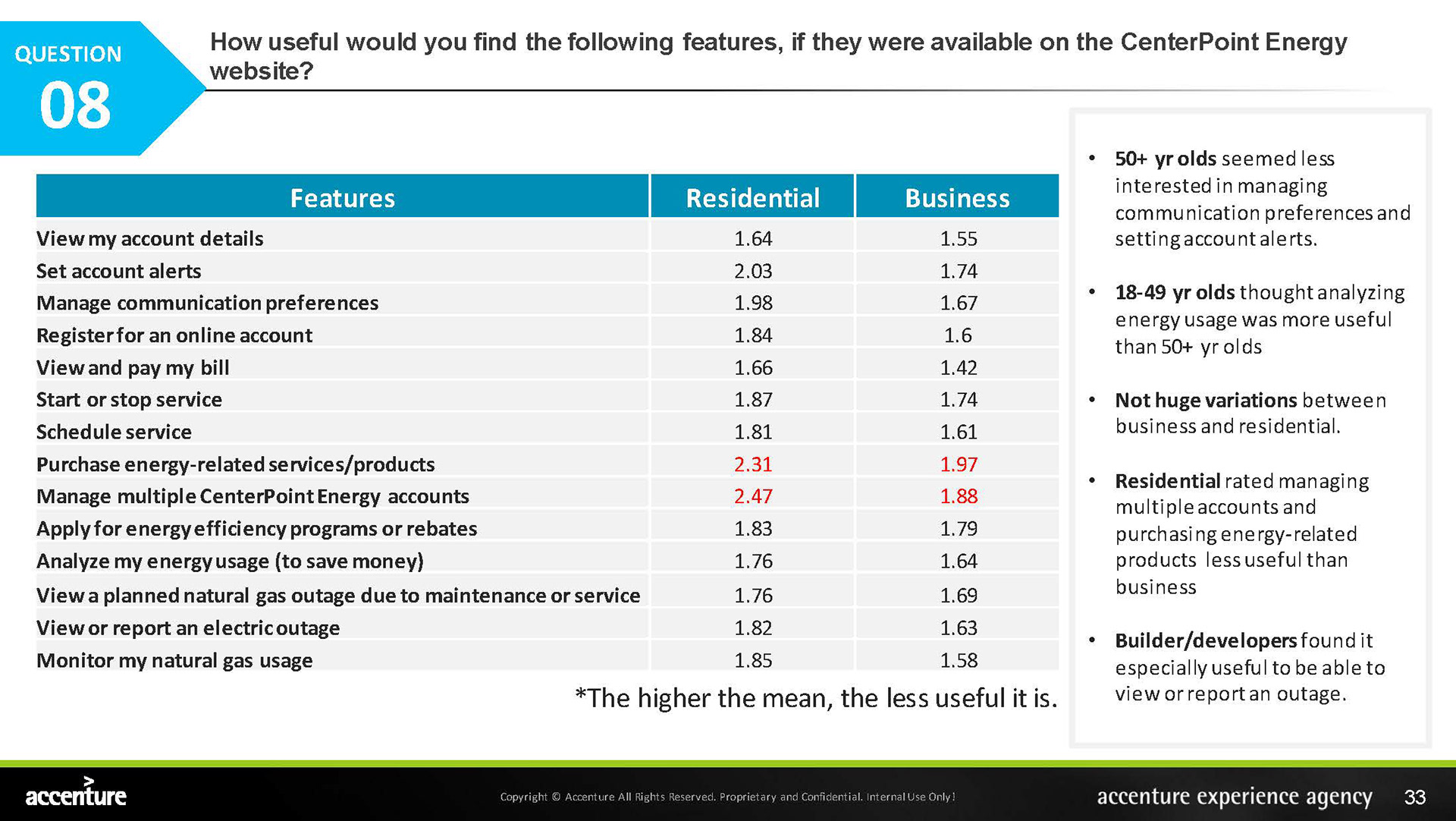 QUESTION
08

How useful would you find the following features, if they were available on the CenterPoint Energy website?

| Features | Residential | Business |
|---|---|---|
| View my account details | 1.64 | 1.55 |
| Set account alerts | 2.03 | 1.74 |
| Manage communication preferences | 1.98 | 1.67 |
| Register for an online account | 1.84 | 1.6 |
| View and pay my bill | 1.66 | 1.42 |
| Start or stop service | 1.87 | 1.74 |
| Schedule service | 1.81 | 1.61 |
| Purchase energy-related services/products | 2.31 | 1.97 |
| Manage multiple CenterPoint Energy accounts | 2.47 | 1.88 |
| Apply for energy efficiency programs or rebates | 1.83 | 1.79 |
| Analyze my energy usage (to save money) | 1.76 | 1.64 |
| View a planned natural gas outage due to maintenance or service | 1.76 | 1.69 |
| View or report an electric outage | 1.82 | 1.63 |
| Monitor my natural gas usage | 1.85 | 1.58 |

*The higher the mean, the less useful it is.

• 50+ yr olds seemed less interested in managing communication preferences and setting account alerts.

• 18-49 yr olds thought analyzing energy usage was more useful than 50+ yr olds

• Not huge variations between business and residential.

• Residential rated managing multiple accounts and purchasing energy-related products less useful than business

• Builder/developers found it especially useful to be able to view or report an outage.

accenture

Copyright © Accenture All Rights Reserved. Proprietary and Confidential. Internal Use Only!

accenture experience agency 33